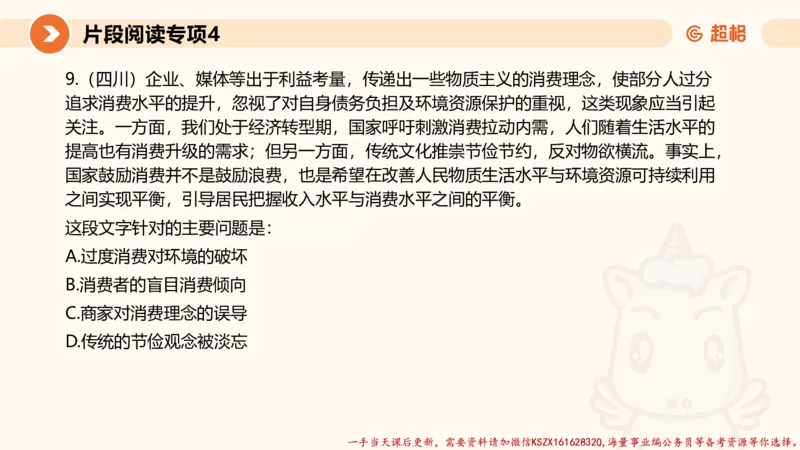 片段阅读专项4

超格

9.（四川）企业、媒体等出于利益考量，传递出一些物质主义的消费理念，使部分人过分追求消费水平的提升，忽视了对自身债务负担及环境资源保护的重视，这类现象应当引起关注。一方面，我们处于经济转型期，国家呼吁刺激消费拉动内需，人们随着生活水平的提高也有消费升级的需求；但另一方面，传统文化推崇节俭节约，反对物欲横流。事实上，国家鼓励消费并不是鼓励浪费，也是希望在改善人民物质生活水平与环境资源可持续利用之间实现平衡，引导居民把握收入水平与消费水平之间的平衡。

这段文字针对的主要问题是：

A.过度消费对环境的破坏

B.消费者的盲目消费倾向

C.商家对消费理念的误导

D.传统的节俭观念被淡忘

一手当天课后更新，需要资料请加微信KSZX161628320，海量事业编公务员等备考资源等你选择。